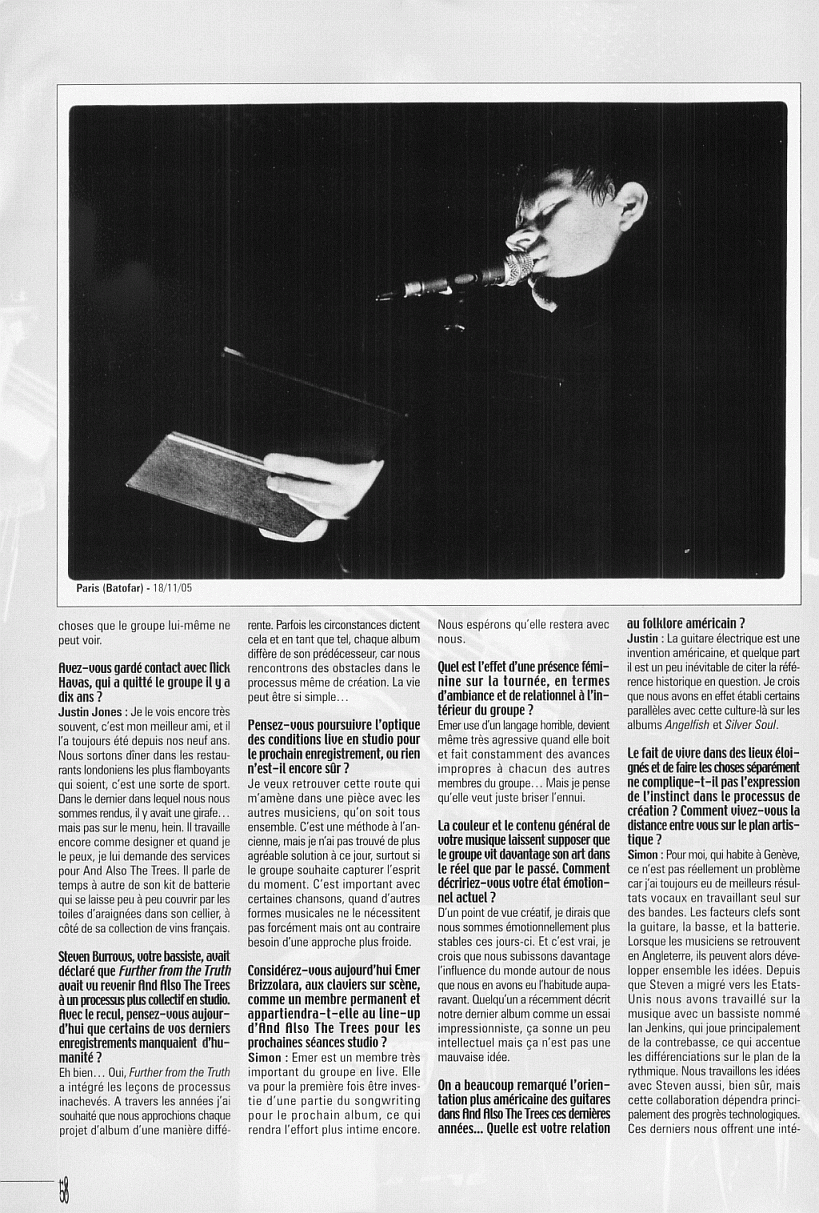 Paris (Batofar) - 18/11/05

choses que le groupe lui-même ne peut voir.

Avez-vous gardé contact avec Nick Havas, qui a quitté le groupe il y a dix ans ?

Justin Jones : Je le vois encore très souvent, c'est mon meilleur ami, et il l'a toujours été depuis nos neuf ans. Nous sortons dîner dans les restaurants londoniens les plus flamboyants qui soient, c'est une sorte de sport. Dans le dernier dans lequel nous nous sommes rendus, il y avait une girafe… mais pas sur le menu, hein. Il travaille encore comme designer et quand je le peux, je lui demande des services pour And Also The Trees. Il parle de temps à autre de son kit de batterie qui se laisse peu à peu couvrir par les toiles d'araignées dans son cellier, à côté de sa collection de vins français.

Steven Burrows, votre bassiste, avait déclaré que Further from the Truth avait vu revenir And Also The Trees à un processus plus collectif en studio. Avec le recul, pensez-vous aujourd'hui que certains de vos derniers enregistrements manquaient d'humanité ?

Eh bien… Oui, Further from the Truth a intégré les leçons de processus inachevés. A travers les années j'ai souhaité que nous approchions chaque projet d'album d'une manière différente. Parfois les circonstances dictent cela et en tant que tel, chaque album diffère de son prédécesseur, car nous rencontrons des obstacles dans le processus même de création. La vie peut être si simple…

Pensez-vous poursuivre l'optique des conditions live en studio pour le prochain enregistrement, ou rien n'est-il encore sûr ?

Je veux retrouver cette route qui m'amène dans une pièce avec les autres musiciens, qu'on soit tous ensemble. C'est une méthode à l'ancienne, mais je n'ai pas trouvé de plus agréable solution à ce jour, surtout si le groupe souhaite capturer l'esprit du moment. C'est important avec certaines chansons, quand d'autres formes musicales ne le nécessitent pas forcément mais ont au contraire besoin d'une approche plus froide.

Considérez-vous aujourd'hui Emer Brizzolara, aux claviers sur scène, comme un membre permanent et appartiendra-t-elle au line-up d'And Also The Trees pour les prochaines séances studio ?

Simon : Emer est un membre très important du groupe en live. Elle va pour la première fois être investie d'une partie du songwriting pour le prochain album, ce qui rendra l'effort plus intime encore. Nous espérons qu'elle restera avec nous.

Quel est l'effet d'une présence féminine sur la tournée, en termes d'ambiance et de relationnel à l'intérieur du groupe ?

Emer use d'un langage horrible, devient même très agressive quand elle boit et fait constamment des avances impropres à chacun des autres membres du groupe… Mais je pense qu'elle veut juste briser l'ennui.

La couleur et le contenu général de votre musique laissent supposer que le groupe vit davantage son art dans le réel que par le passé. Comment décririez-vous votre état émotionnel actuel ?

D'un point de vue créatif, je dirais que nous sommes émotionnellement plus stables ces jours-ci. Et c'est vrai, je crois que nous subissons davantage l'influence du monde autour de nous que nous en avons eu l'habitude auparavant. Quelqu'un a récemment décrit notre dernier album comme un essai impressionniste, ça sonne un peu intellectuel mais ça n'est pas une mauvaise idée.

On a beaucoup remarqué l'orientation plus américaine des guitares dans And Also The Trees ces dernières années... Quelle est votre relation au folklore américain ?

Justin : La guitare électrique est une invention américaine, et quelque part il est un peu inévitable de citer la référence historique en question. Je crois que nous avons en effet établi certains parallèles avec cette culture-là sur les albums Angelfish et Silver Soul.

Le fait de vivre dans des lieux éloignés et de faire les choses séparément ne complique-t-il pas l'expression de l'instinct dans le processus de création ? Comment vivez-vous la distance entre vous sur le plan artistique ?

Simon : Pour moi, qui habite à Genève, ce n'est pas réellement un problème car j'ai toujours eu de meilleurs résultats vocaux en travaillant seul sur des bandes. Les facteurs clefs sont la guitare, la basse, et la batterie. Lorsque les musiciens se retrouvent en Angleterre, ils peuvent alors développer ensemble les idées. Depuis que Steven a migré vers les Etats-Unis nous avons travaillé sur la musique avec un bassiste nommé Ian Jenkins, qui joue principalement de la contrebasse, ce qui accentue les différenciations sur le plan de la rythmique. Nous travaillons les idées avec Steven aussi, bien sûr, mais cette collaboration dépendra principalement des progrès technologiques. Ces derniers nous offrent une inté-

58